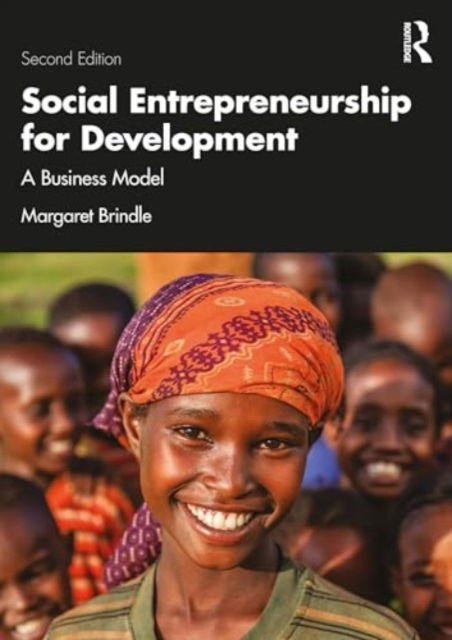 Second Edition

ROUTLEDGE

Social Entrepreneurship for Development

A Business Model

Margaret Brindle